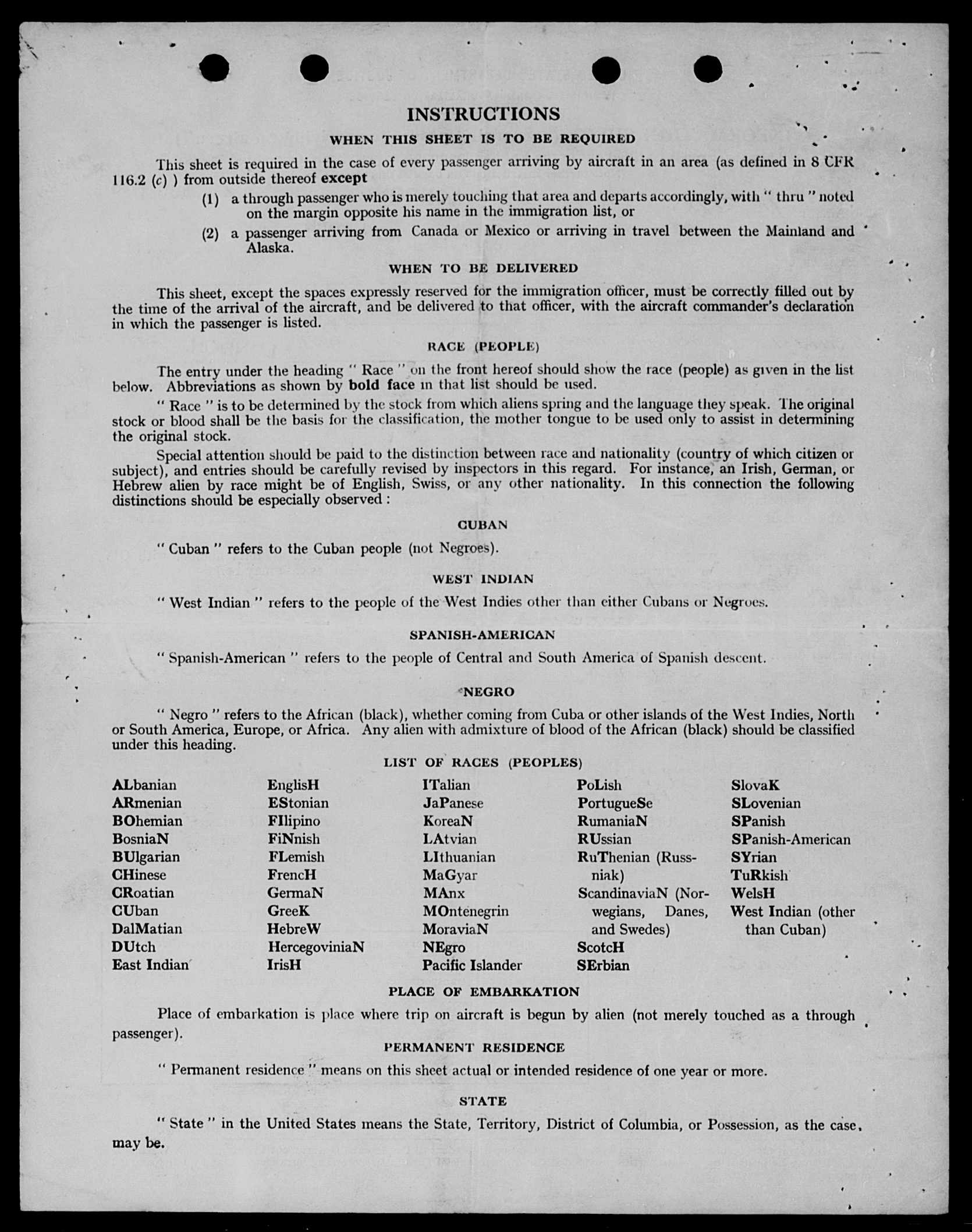 INSTRUCTIONS

WHEN THIS SHEET IS TO BE REQUIRED

This sheet is required in the case of every passenger arriving by aircraft in an area (as defined in 8 CFR 116.2 (c) ) from outside thereof except

(1) a through passenger who is merely touching that area and departs accordingly, with " thru " noted on the margin opposite his name in the immigration list, or

(2) a passenger arriving from Canada or Mexico or arriving in travel between the Mainland and Alaska.

WHEN TO BE DELIVERED

This sheet, except the spaces expressly reserved for the immigration officer, must be correctly filled out by the time of the arrival of the aircraft, and be delivered to that officer, with the aircraft commander's declaration in which the passenger is listed.

RACE (PEOPLE)

The entry under the heading " Race " on the front hereof should show the race (people) as given in the list below. Abbreviations as shown by bold face in that list should be used.

" Race " is to be determined by the stock from which aliens spring and the language they speak. The original stock or blood shall be the basis for the classification, the mother tongue to be used only to assist in determining the original stock.

Special attention should be paid to the distinction between race and nationality (country of which citizen or subject), and entries should be carefully revised by inspectors in this regard. For instance, an Irish, German, or Hebrew alien by race might be of English, Swiss, or any other nationality. In this connection the following distinctions should be especially observed :

CUBAN

" Cuban " refers to the Cuban people (not Negroes).

WEST INDIAN

" West Indian " refers to the people of the West Indies other than either Cubans or Negroes.

SPANISH-AMERICAN

" Spanish-American " refers to the people of Central and South America of Spanish descent.

NEGRO

" Negro " refers to the African (black), whether coming from Cuba or other islands of the West Indies, North or South America, Europe, or Africa. Any alien with admixture of blood of the African (black) should be classified under this heading.

LIST OF RACES (PEOPLES)

ALbanian
ARmenian
BOhemian
BosniaN
BUlgarian
CHinese
CRoatian
CUban
DalMatian
DUtch
East Indian

EnglisH
EStonian
FIlipino
FiNnish
FLemish
FrencH
GermaN
GreeK
HebreW
HercegoviniaN
IrisH

ITalian
JaPanese
KoreaN
LAtvian
LIthuanian
MaGyar
MAnx
MOntenegrin
MoraviaN
NEgro
Pacific Islander

PoLish
PortugueSe
RumaniaN
RUssian
RuThenian (Russniak)
ScandinaviaN (Norwegians, Danes, and Swedes)
ScotcH
SErbian

SlovaK
SLovenian
SPanish
SPanish-American
SYrian
TuRkish
WelsH
West Indian (other than Cuban)

PLACE OF EMBARKATION

Place of embarkation is place where trip on aircraft is begun by alien (not merely touched as a through passenger).

PERMANENT RESIDENCE

" Permanent residence " means on this sheet actual or intended residence of one year or more.

STATE

" State " in the United States means the State, Territory, District of Columbia, or Possession, as the case may be.